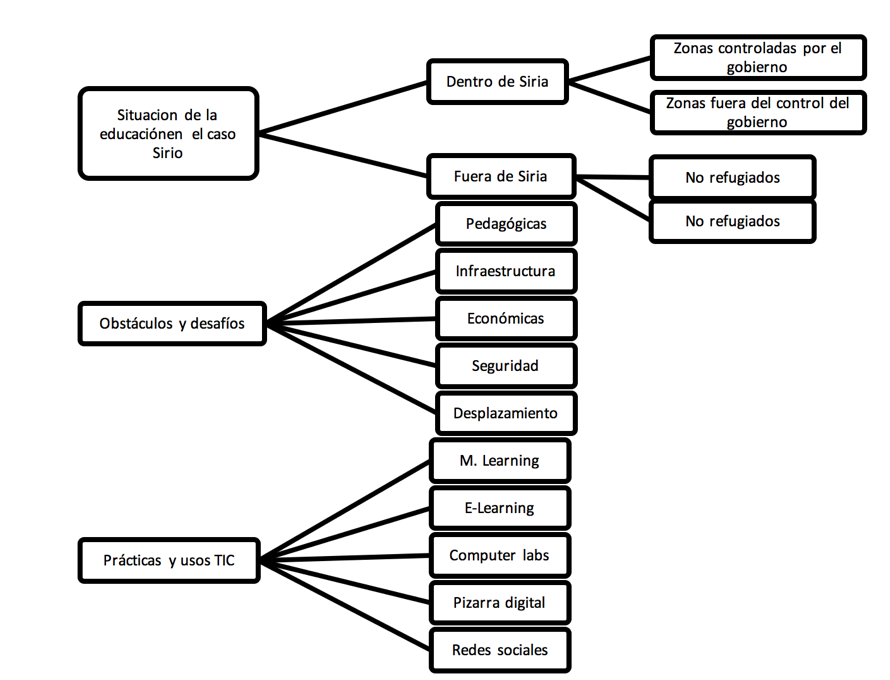 Situacion de la educaciónen el caso Sirio

Dentro de Siria

Zonas controladas por el gobierno

Zonas fuera del control del gobierno

Fuera de Siria

No refugiados

No refugiados

Obstáculos y desafíos

Pedagógicas

Infraestructura

Económicas

Seguridad

Desplazamiento

Prácticas y usos TIC

M. Learning

E-Learning

Computer labs

Pizarra digital

Redes sociales